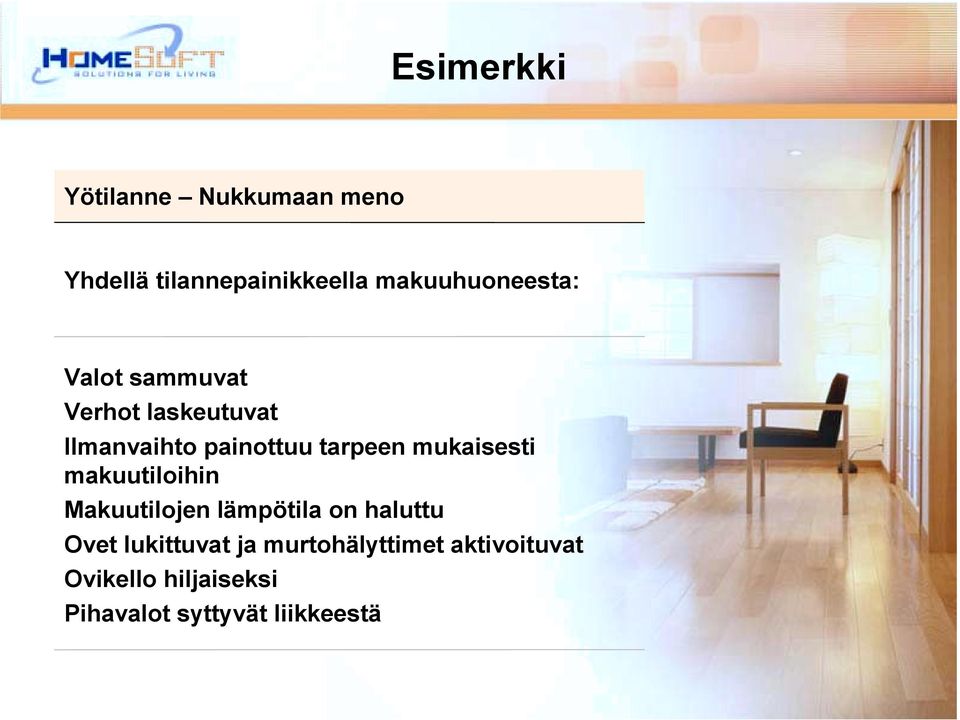 HOMESOFT
SOLUTIONS FOR LIVING

Esimerkki

Yötilanne – Nukkumaan meno

Yhdellä tilannepainikkeella makuuhuoneesta:

Valot sammuvat
Verhot laskeutuvat
Ilmanvaihto painottuu tarpeen mukaisesti makuutiloihin
Makuutilojen lämpötila on haluttu
Ovet lukittuvat ja murtohälyttimet aktivoituvat
Ovikello hiljaiseksi
Pihavalot syttyvät liikkeestä